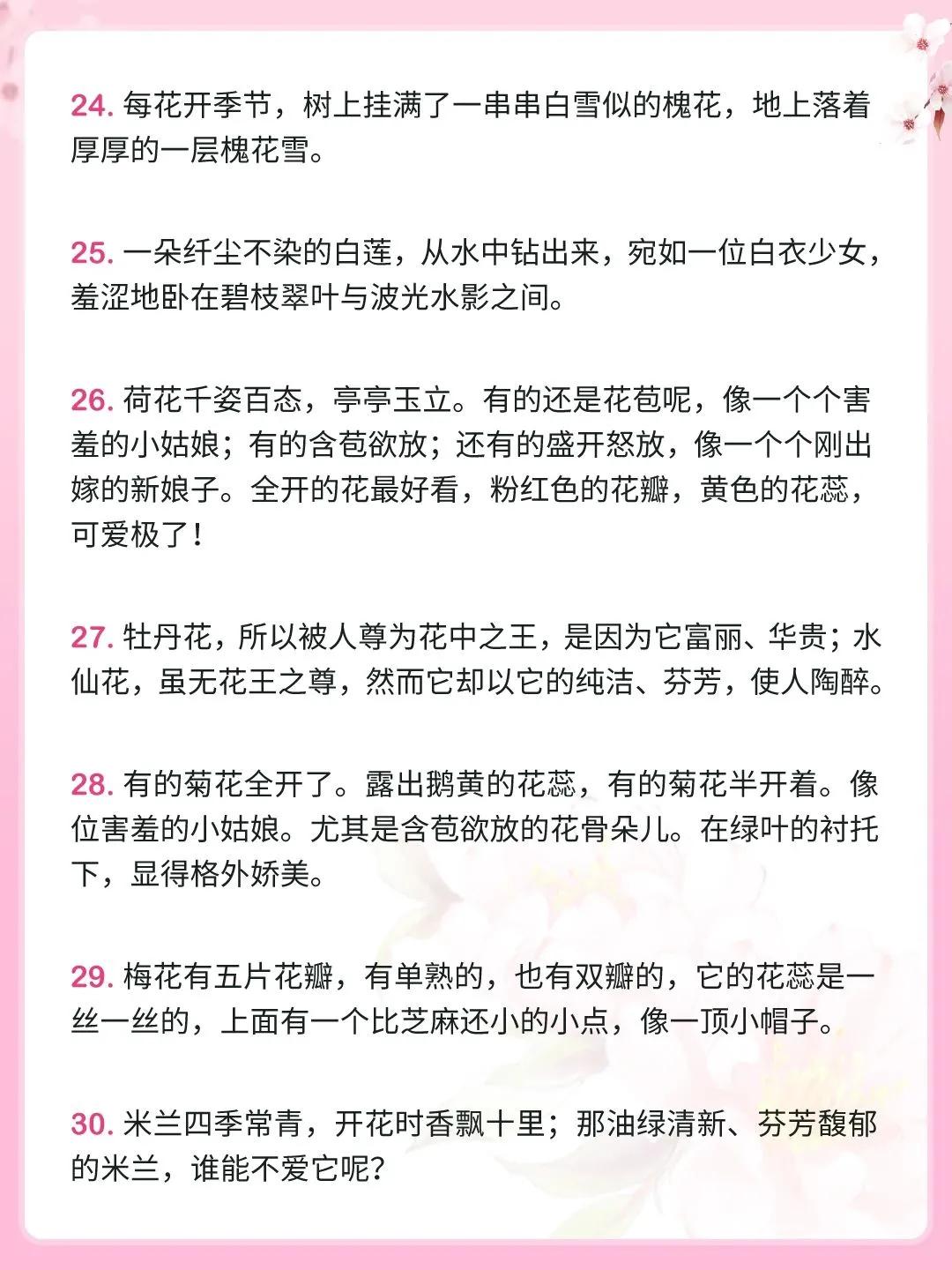 24. 每花开季节，树上挂满了一串串白雪似的槐花，地上落着厚厚的一层槐花雪。

25. 一朵纤尘不染的白莲，从水中钻出来，宛如一位白衣少女，羞涩地卧在碧枝翠叶与波光水影之间。

26. 荷花千姿百态，亭亭玉立。有的还是花苞呢，像一个个害羞的小姑娘；有的含苞欲放；还有的盛开怒放，像一个个刚出嫁的新娘子。全开的花最好看，粉红色的花瓣，黄色的花蕊，可爱极了！

27. 牡丹花，所以被人尊为花中之王，是因为它富丽、华贵；水仙花，虽无花王之尊，然而它却以它的纯洁、芬芳，使人陶醉。

28. 有的菊花全开了。露出鹅黄的花蕊，有的菊花半开着。像位害羞的小姑娘。尤其是含苞欲放的花骨朵儿。在绿叶的衬托下，显得格外娇美。

29. 梅花有五片花瓣，有单熟的，也有双瓣的，它的花蕊是一丝一丝的，上面有一个比芝麻还小的小点，像一顶小帽子。

30. 米兰四季常青，开花时香飘十里；那油绿清新、芬芳馥郁的米兰，谁能不爱它呢？